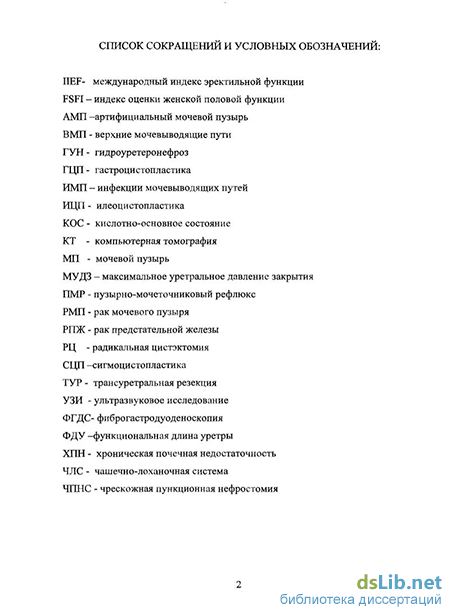 СПИСОК СОКРАЩЕНИЙ И УСЛОВНЫХ ОБОЗНАЧЕНИЙ:

IIEF- международный индекс эректильной функции
FSFI – индекс оценки женской половой функции
АМП –артифициальный мочевой пузырь
ВМП - верхние мочевыводящие пути
ГУН - гидроуретеронефроз
ГЦП - гастроцистопластика
ИМП – инфекции мочевыводящих путей
ИЦП - илеоцистопластика
КОС - кислотно-основное состояние
КТ - компьютерная томография
МП - мочевой пузырь
МУДЗ – максимальное уретральное давление закрытия
ПМР - пузырно-мочеточниковый рефлюкс
РМП - рак мочевого пузыря
РПЖ - рак предстательной железы
РЦ - радикальная цистэктомия
СЦП –сигмоцистопластика
ТУР - трансуретральная резекция
УЗИ - ультразвуковое исследование
ФГДС- фиброгастродуоденоскопия
ФДУ –функциональная длина уретры
ХПН - хроническая почечная недостаточность
ЧЛС - чашечно-лоханочная система
ЧПНС - чрескожная пункционная нефростомия

2

dsLib.net
библиотека диссертаций